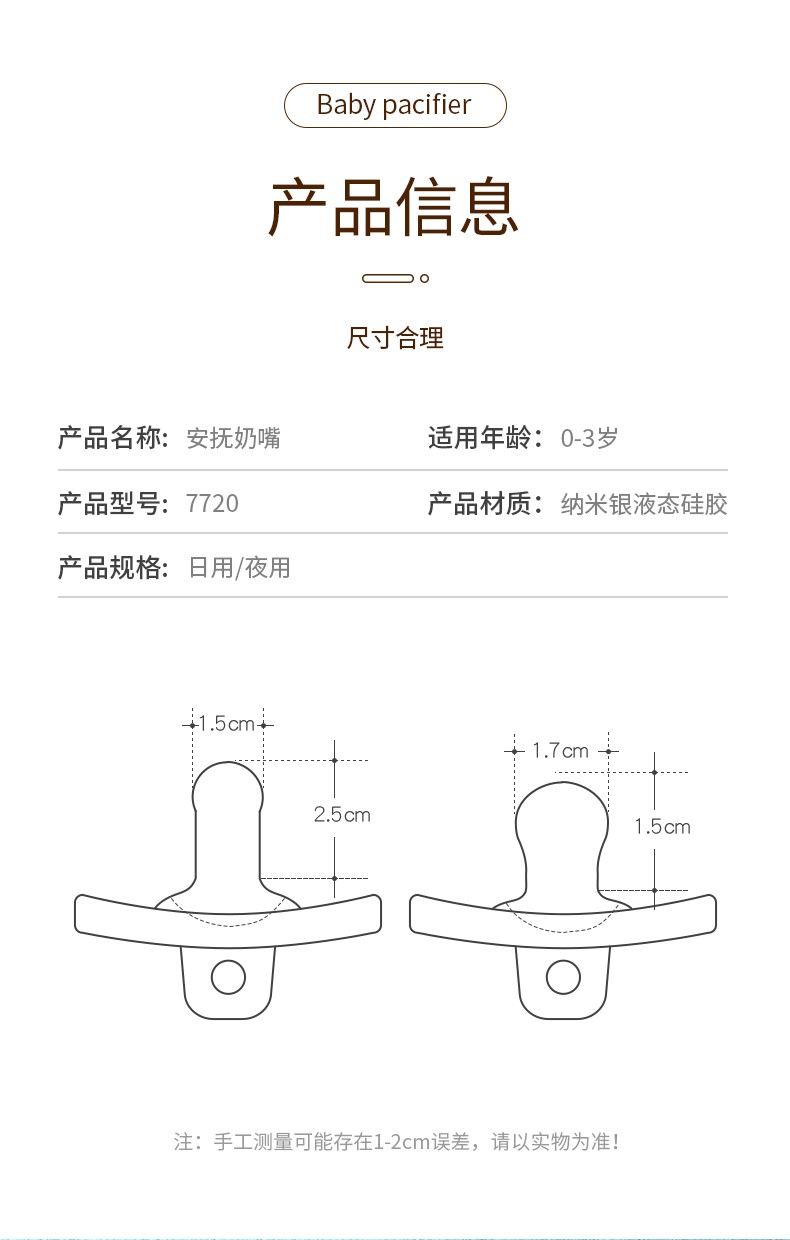 Baby pacifier

产品信息

尺寸合理

产品名称：安抚奶嘴
适用年龄：0-3岁

产品型号：7720
产品材质：纳米银液态硅胶

产品规格：日用/夜用

1.5cm
2.5cm

1.7cm
1.5cm

注：手工测量可能存在1-2cm误差，请以实物为准！